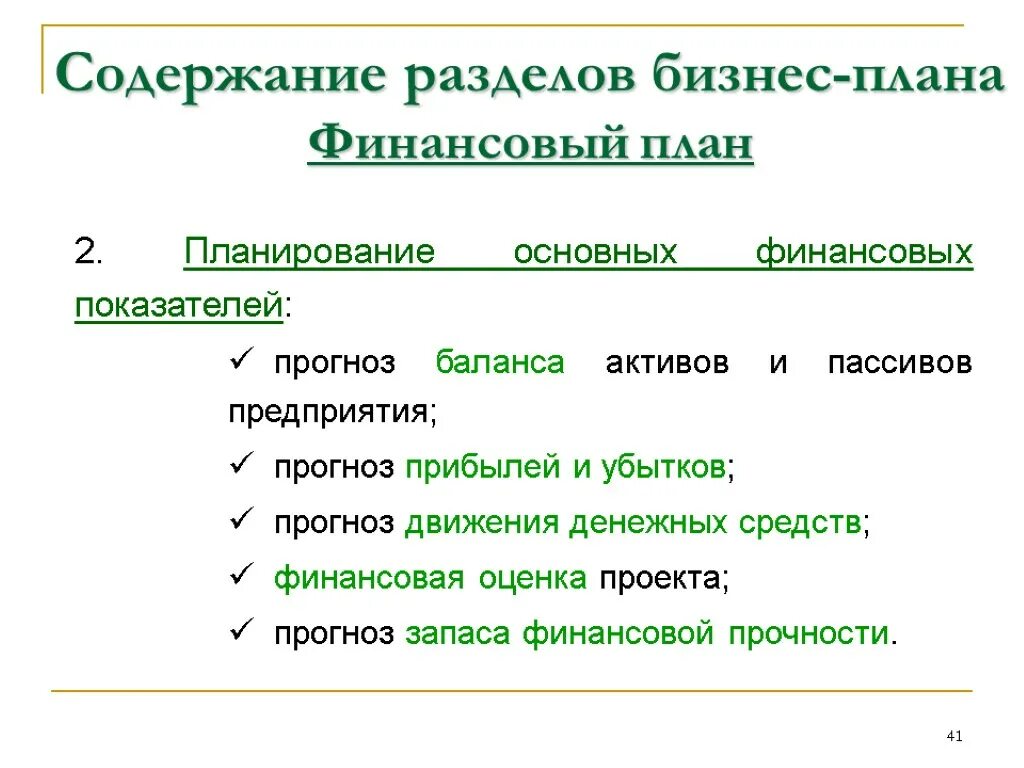 Содержание разделов бизнес-плана
Финансовый план

2. Планирование основных финансовых показателей:

✓ прогноз баланса активов и пассивов предприятия;

✓ прогноз прибылей и убытков;

✓ прогноз движения денежных средств;

✓ финансовая оценка проекта;

✓ прогноз запаса финансовой прочности.

41